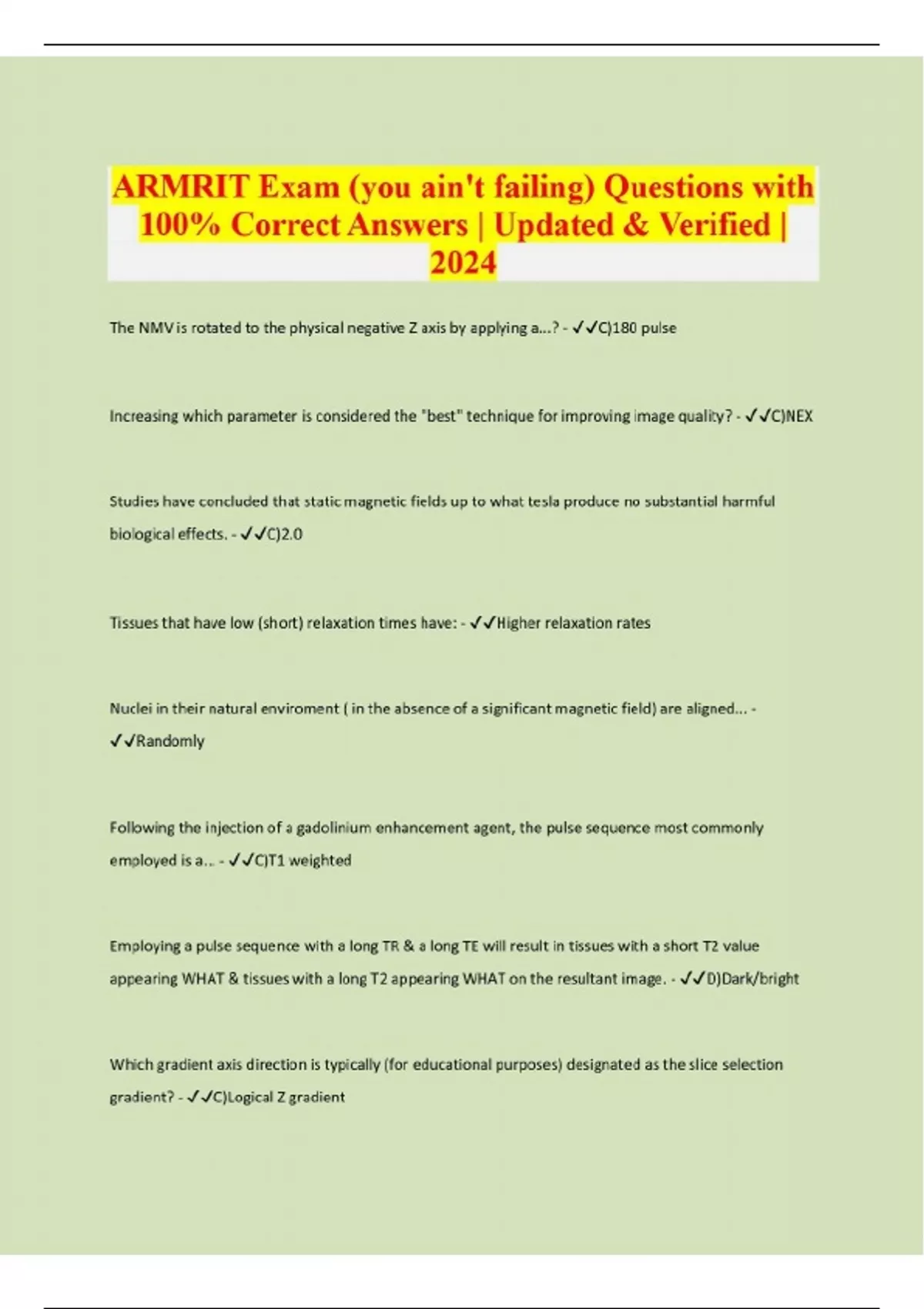 ARMRIT Exam (you ain't failing) Questions with 100% Correct Answers | Updated & Verified | 2024

The NMV is rotated to the physical negative Z axis by applying a...? - ✓✓C)180 pulse

Increasing which parameter is considered the "best" technique for improving image quality? - ✓✓C)NEX

Studies have concluded that static magnetic fields up to what tesla produce no substantial harmful biological effects. - ✓✓C)2.0

Tissues that have low (short) relaxation times have: - ✓✓Higher relaxation rates

Nuclei in their natural enviroment ( in the absence of a significant magnetic field) are aligned... - ✓✓Randomly

Following the injection of a gadolinium enhancement agent, the pulse sequence most commonly employed is a... - ✓✓C)T1 weighted

Employing a pulse sequence with a long TR & a long TE will result in tissues with a short T2 value appearing WHAT & tissues with a long T2 appearing WHAT on the resultant image. - ✓✓D)Dark/bright

Which gradient axis direction is typically (for educational purposes) designated as the slice selection gradient? - ✓✓C)Logical Z gradient